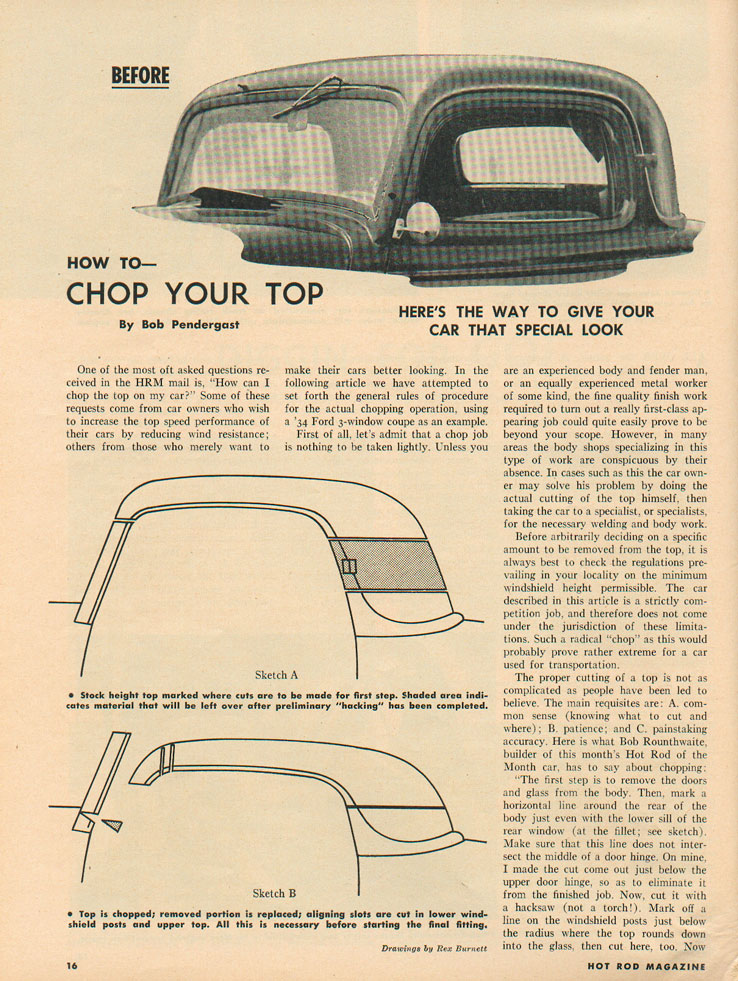 BEFORE

HOW TO—
CHOP YOUR TOP

By Bob Pendergast

HERE'S THE WAY TO GIVE YOUR CAR THAT SPECIAL LOOK

One of the most oft asked questions received in the HRM mail is, "How can I chop the top on my car?" Some of these requests come from car owners who wish to increase the top speed performance of their cars by reducing wind resistance; others from those who merely want to make their cars better looking. In the following article we have attempted to set forth the general rules of procedure for the actual chopping operation, using a '34 Ford 3-window coupe as an example.

First of all, let's admit that a chop job is nothing to be taken lightly. Unless you are an experienced body and fender man, or an equally experienced metal worker of some kind, the fine quality finish work required to turn out a really first-class appearing job could quite easily prove to be beyond your scope. However, in many areas the body shops specializing in this type of work are conspicuous by their absence. In cases such as this the car owner may solve his problem by doing the actual cutting of the top himself, then taking the car to a specialist, or specialists, for the necessary welding and body work.

Before arbitrarily deciding on a specific amount to be removed from the top, it is always best to check the regulations prevailing in your locality on the minimum windshield height permissible. The car described in this article is a strictly competition job, and therefore does not come under the jurisdiction of these limitations. Such a radical "chop" as this would probably prove rather extreme for a car used for transportation.

The proper cutting of a top is not as complicated as people have been led to believe. The main requisites are: A. common sense (knowing what to cut and where); B. patience; and C. painstaking accuracy. Here is what Bob Rounthwaite, builder of this month's Hot Rod of the Month car, has to say about chopping:

"The first step is to remove the doors and glass from the body. Then, mark a horizontal line around the rear of the body just even with the lower sill of the rear window (at the fillet; see sketch). Make sure that this line does not intersect the middle of a door hinge. On mine, I made the cut come out just below the upper door hinge, so as to eliminate it from the finished job. Now, cut it with a hacksaw (not a torch!). Mark off a line on the windshield posts just below the radius where the top rounds down into the glass, then cut here, too. Now

Sketch A

• Stock height top marked where cuts are to be made for first step. Shaded area indicates material that will be left over after preliminary "hacking" has been completed.

Sketch B

• Top is chopped; removed portion is replaced; aligning slots are cut in lower windshield posts and upper top. All this is necessary before starting the final fitting.

Drawings by Rex Burnett

16 HOT ROD MAGAZINE